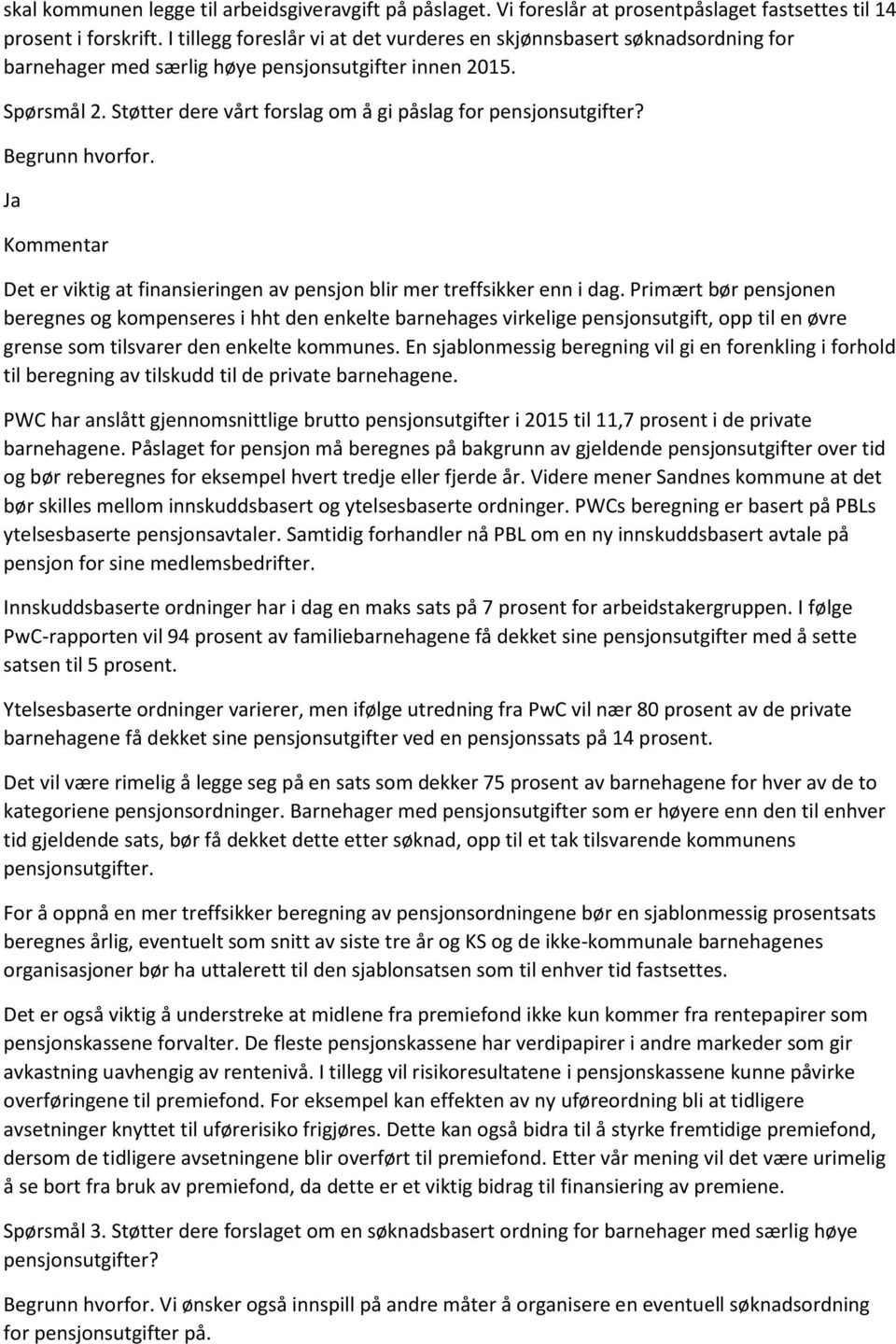 skal kommunen legge til arbeidsgiveravgift på påslaget. Vi foreslår at prosentpåslaget fastsettes til 14 prosent i forskrift. I tillegg foreslår vi at det vurderes en skjønnsbasert søknadsordning for barnehager med særlig høye pensjonsutgifter innen 2015.

Spørsmål 2. Støtter dere vårt forslag om å gi påslag for pensjonsutgifter?

Begrunn hvorfor.

Ja

Kommentar

Det er viktig at finansieringen av pensjon blir mer treffsikker enn i dag. Primært bør pensjonen beregnes og kompenseres i hht den enkelte barnehages virkelige pensjonsutgift, opp til en øvre grense som tilsvarer den enkelte kommunes. En sjablonmessig beregning vil gi en forenkling i forhold til beregning av tilskudd til de private barnehagene.

PWC har anslått gjennomsnittlige brutto pensjonsutgifter i 2015 til 11,7 prosent i de private barnehagene. Påslaget for pensjon må beregnes på bakgrunn av gjeldende pensjonsutgifter over tid og bør reberegnes for eksempel hvert tredje eller fjerde år. Videre mener Sandnes kommune at det bør skilles mellom innskuddsbasert og ytelsesbaserte ordninger. PWCs beregning er basert på PBLs ytelsesbaserte pensjonsavtaler. Samtidig forhandler nå PBL om en ny innskuddsbasert avtale på pensjon for sine medlemsbedrifter.

Innskuddsbaserte ordninger har i dag en maks sats på 7 prosent for arbeidstakergruppen. I følge PwC-rapporten vil 94 prosent av familiebarnehagene få dekket sine pensjonsutgifter med å sette satsen til 5 prosent.

Ytelsesbaserte ordninger varierer, men ifølge utredning fra PwC vil nær 80 prosent av de private barnehagene få dekket sine pensjonsutgifter ved en pensjonssats på 14 prosent.

Det vil være rimelig å legge seg på en sats som dekker 75 prosent av barnehagene for hver av de to kategoriene pensjonsordninger. Barnehager med pensjonsutgifter som er høyere enn den til enhver tid gjeldende sats, bør få dekket dette etter søknad, opp til et tak tilsvarende kommunens pensjonsutgifter.

For å oppnå en mer treffsikker beregning av pensjonsordningene bør en sjablonmessig prosentsats beregnes årlig, eventuelt som snitt av siste tre år og KS og de ikke-kommunale barnehagenes organisasjoner bør ha uttalerett til den sjablonsatsen som til enhver tid fastsettes.

Det er også viktig å understreke at midlene fra premiefond ikke kun kommer fra rentepapirer som pensjonskassene forvalter. De fleste pensjonskassene har verdipapirer i andre markeder som gir avkastning uavhengig av rentenivå. I tillegg vil risikoresultatene i pensjonskassene kunne påvirke overføringene til premiefond. For eksempel kan effekten av ny uføreordning bli at tidligere avsetninger knyttet til uførerisiko frigjøres. Dette kan også bidra til å styrke fremtidige premiefond, dersom de tidligere avsetningene blir overført til premiefond. Etter vår mening vil det være urimelig å se bort fra bruk av premiefond, da dette er et viktig bidrag til finansiering av premiene.

Spørsmål 3. Støtter dere forslaget om en søknadsbasert ordning for barnehager med særlig høye pensjonsutgifter?

Begrunn hvorfor. Vi ønsker også innspill på andre måter å organisere en eventuell søknadsordning for pensjonsutgifter på.